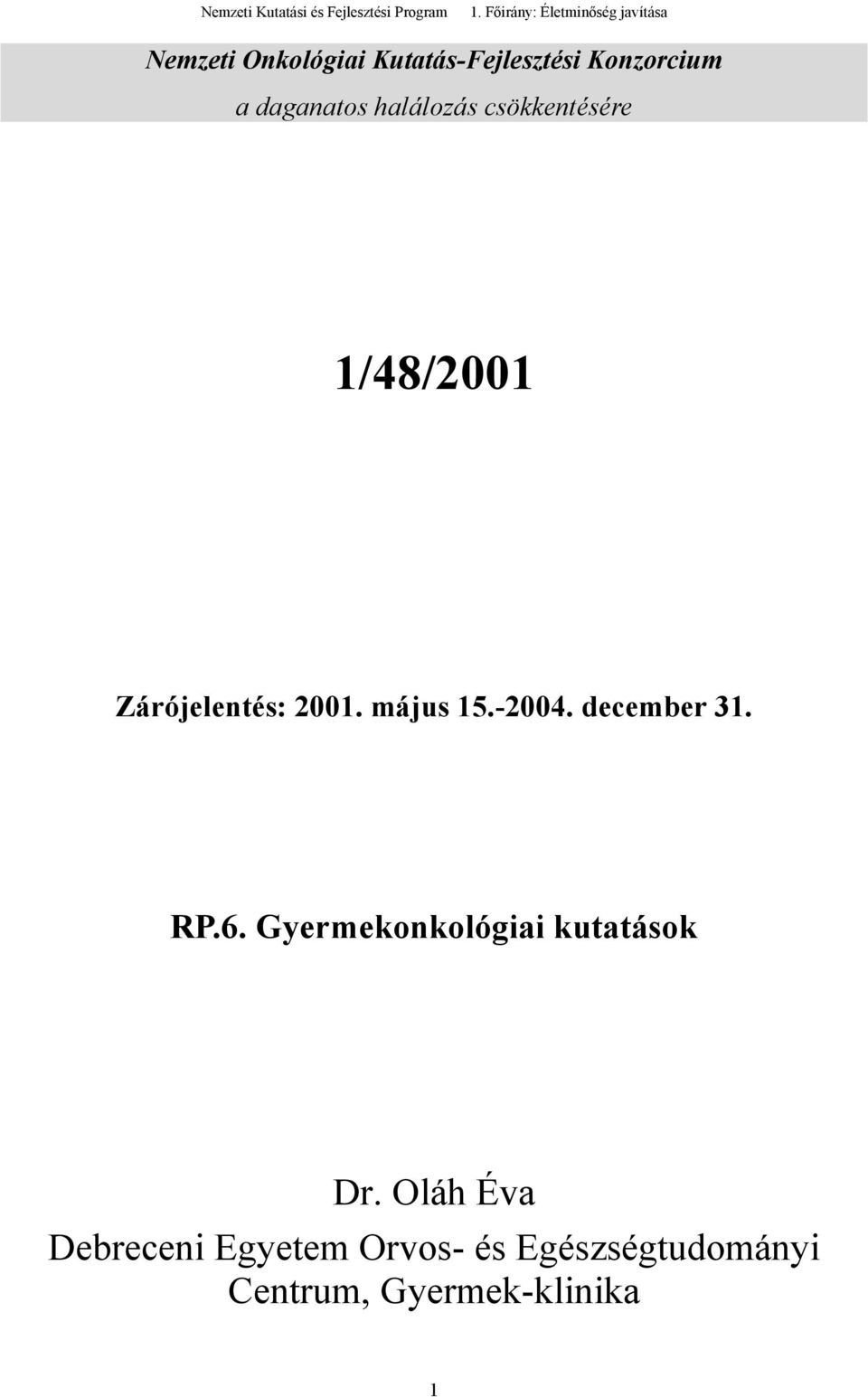 Nemzeti Kutatási és Fejlesztési Program 1. Főirány: Életminőség javítása

Nemzeti Onkológiai Kutatás-Fejlesztési Konzorcium
a daganatos halálozás csökkentésére

1/48/2001

Zárójelentés: 2001. május 15.-2004. december 31.

RP.6. Gyermekonkológiai kutatások

Dr. Oláh Éva
Debreceni Egyetem Orvos- és Egészségtudományi Centrum, Gyermek-klinika

1